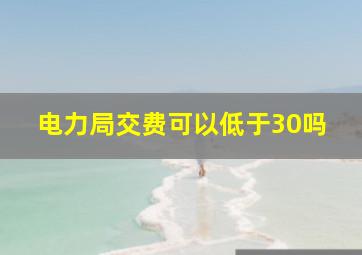 电力局交费可以低于30吗